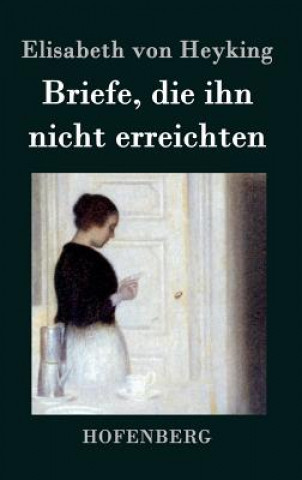 Elisabeth von Heyking

Briefe, die ihn nicht erreichten

HOFENBERG